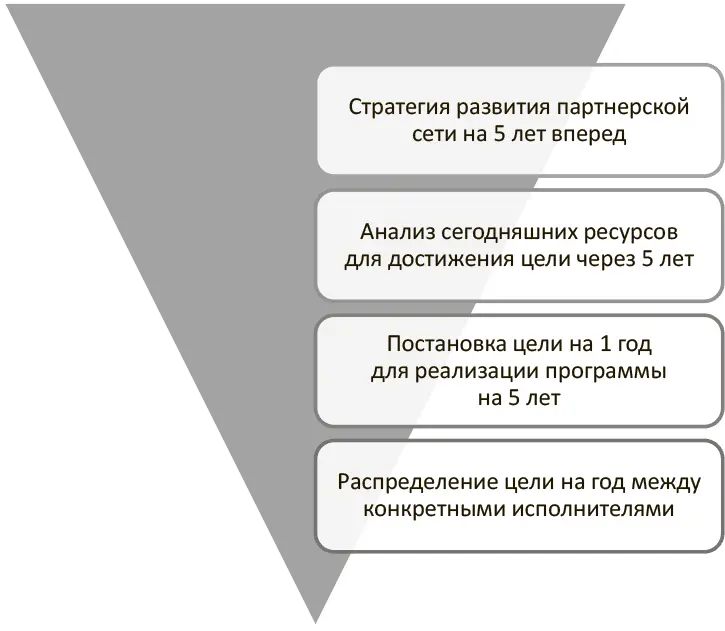 Стратегия развития партнерской сети на 5 лет вперед

Анализ сегодняшних ресурсов для достижения цели через 5 лет

Постановка цели на 1 год для реализации программы на 5 лет

Распределение цели на год между конкретными исполнителями